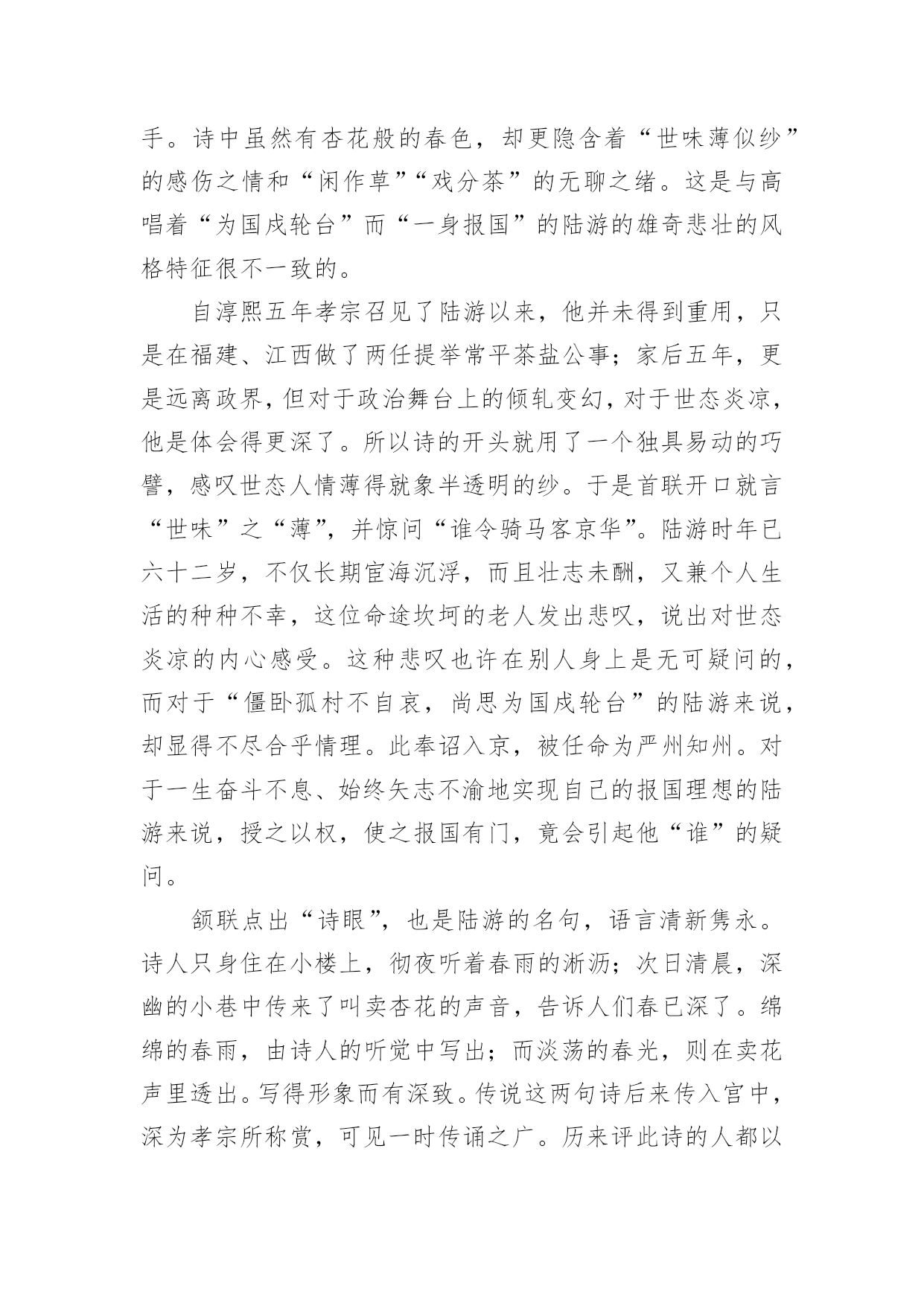 手。诗中虽然有杏花般的春色，却更隐含着“世味薄似纱”的感伤之情和“闲作草”“戏分茶”的无聊之绪。这是与高唱着“为国戍轮台”而“一身报国”的陆游的雄奇悲壮的风格特征很不一致的。

自淳熙五年孝宗召见了陆游以来，他并未得到重用，只是在福建、江西做了两任提举常平茶盐公事；家后五年，更是远离政界，但对于政治舞台上的倾轧变幻，对于世态炎凉，他是体会得更深了。所以诗的开头就用了一个独具易动的巧譬，感叹世态人情薄得就象半透明的纱。于是首联开口就言“世味”之“薄”，并惊问“谁令骑马客京华”。陆游时年已六十二岁，不仅长期宦海沉浮，而且壮志未酬，又兼个人生活的种种不幸，这位命途坎坷的老人发出悲叹，说出对世态炎凉的内心感受。这种悲叹也许在别人身上是无可疑问的，而对于“僵卧孤村不自哀，尚思为国戍轮台”的陆游来说，却显得不尽合乎情理。此奉诏入京，被任命为严州知州。对于一生奋斗不息、始终矢志不渝地实现自己的报国理想的陆游来说，授之以权，使之报国有门，竟会引起他“谁”的疑问。

颔联点出“诗眼”，也是陆游的名句，语言清新隽永。诗人只身住在小楼上，彻夜听着春雨的淅沥；次日清晨，深幽的小巷中传来了叫卖杏花的声音，告诉人们春已深了。绵绵的春雨，由诗人的听觉中写出；而淡荡的春光，则在卖花声里透出。写得形象而有深致。传说这两句诗后来传入宫中，深为孝宗所称赏，可见一时传诵之广。历来评此诗的人都以